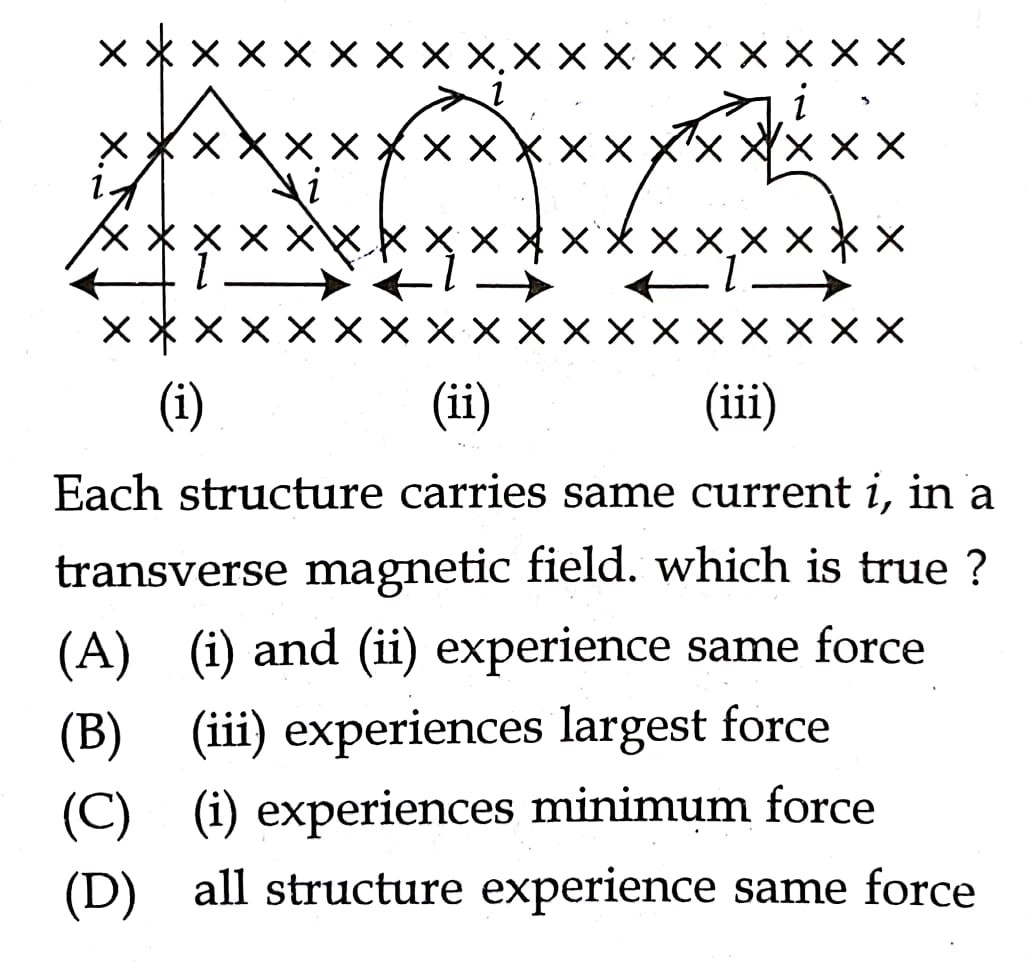 i
i
i
i
l
l
l
(i)
(ii)
(iii)

Each structure carries same current i, in a transverse magnetic field. which is true ?

(A) (i) and (ii) experience same force
(B) (iii) experiences largest force
(C) (i) experiences minimum force
(D) all structure experience same force